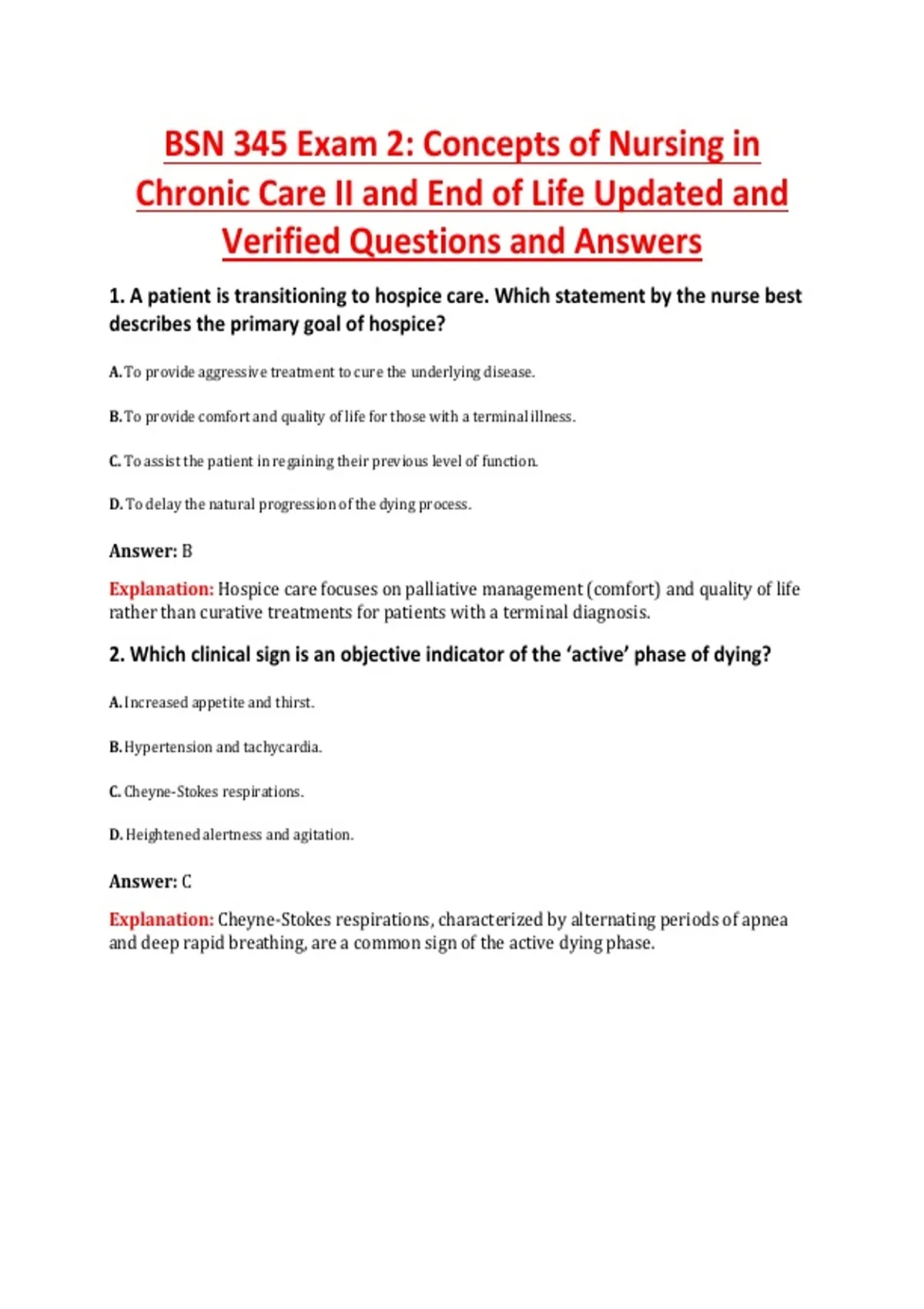 BSN 345 Exam 2: Concepts of Nursing in Chronic Care II and End of Life Updated and Verified Questions and Answers

1. A patient is transitioning to hospice care. Which statement by the nurse best describes the primary goal of hospice?

A. To provide aggressive treatment to cure the underlying disease.

B. To provide comfort and quality of life for those with a terminal illness.

C. To assist the patient in regaining their previous level of function.

D. To delay the natural progression of the dying process.

Answer: B

Explanation: Hospice care focuses on palliative management (comfort) and quality of life rather than curative treatments for patients with a terminal diagnosis.

2. Which clinical sign is an objective indicator of the 'active' phase of dying?

A. Increased appetite and thirst.

B. Hypertension and tachycardia.

C. Cheyne-Stokes respirations.

D. Heightened alertness and agitation.

Answer: C

Explanation: Cheyne-Stokes respirations, characterized by alternating periods of apnea and deep rapid breathing, are a common sign of the active dying phase.